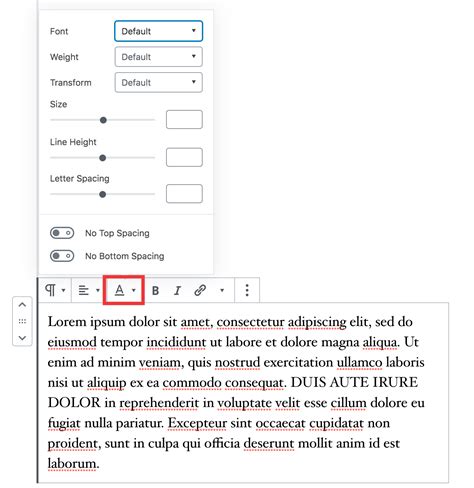 Font
Default
Weight
Default
Transform
Default
Size
Line Height
Letter Spacing
No Top Spacing
No Bottom Spacing

¶ A B I

Lorem ipsum dolor sit amet, consectetur adipiscing elit, sed do eiusmod tempor incididunt ut labore et dolore magna aliqua. Ut enim ad minim veniam, quis nostrud exercitation ullamco laboris nisi ut aliquip ex ea commodo consequat. DUIS AUTE IRURE DOLOR in reprehenderit in voluptate velit esse cillum dolore eu fugiat nulla pariatur. Excepteur sint occaecat cupidatat non proident, sunt in culpa qui officia deserunt mollit anim id est laborum.